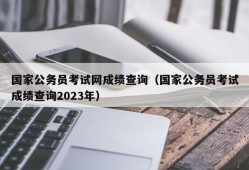 国家公务员考试网成绩查询（国家公务员考试成绩查询2023年）